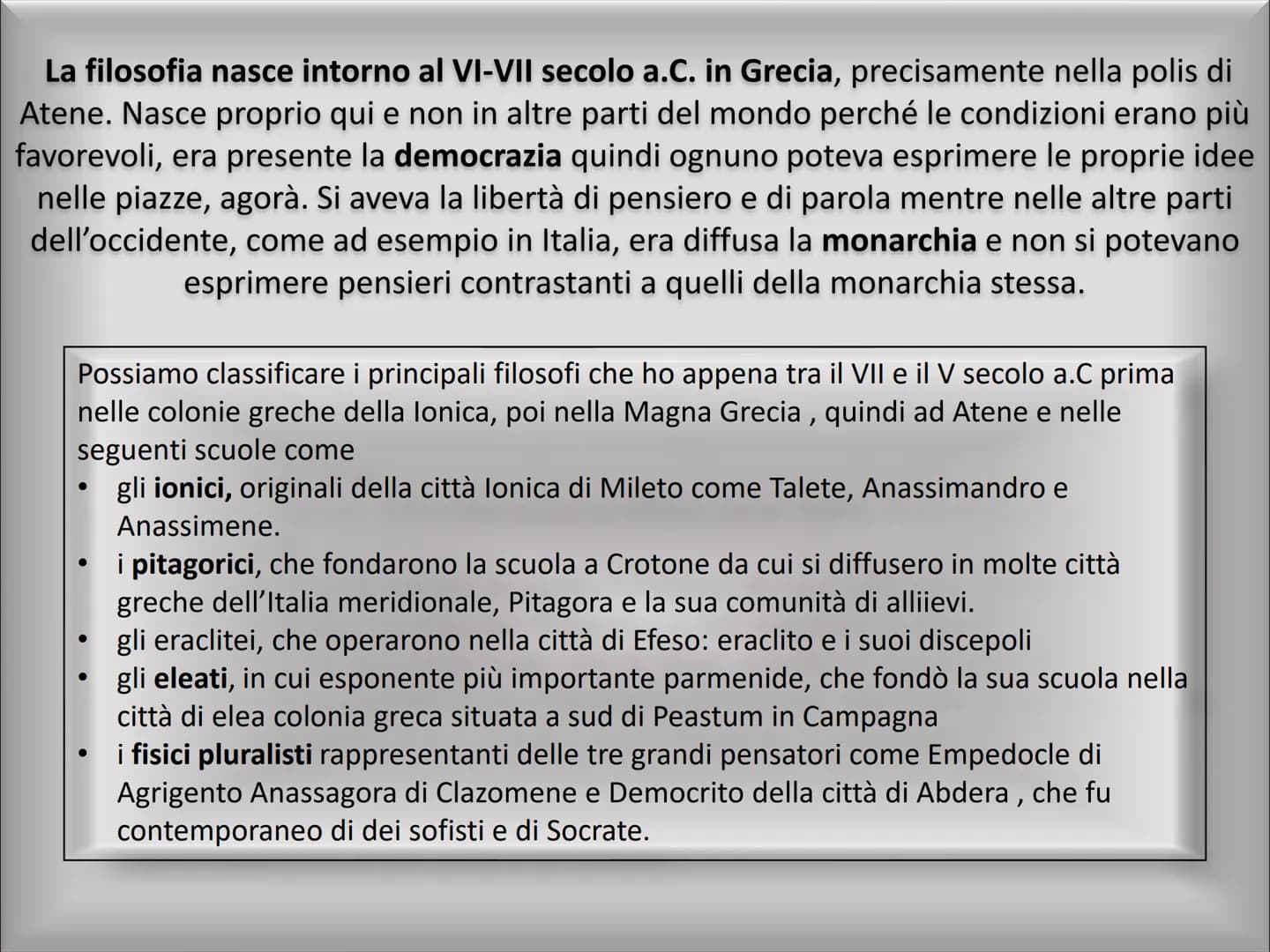 La filosofia nasce intorno al VI-VII secolo a.C. in Grecia, precisamente nella polis di Atene. Nasce proprio qui e non in altre parti del mondo perché le condizioni erano più favorevoli, era presente la democrazia quindi ognuno poteva esprimere le proprie idee nelle piazze, agorà. Si aveva la libertà di pensiero e di parola mentre nelle altre parti dell'occidente, come ad esempio in Italia, era diffusa la monarchia e non si potevano esprimere pensieri contrastanti a quelli della monarchia stessa.

Possiamo classificare i principali filosofi che ho appena tra il VII e il V secolo a.C prima nelle colonie greche della Ionica, poi nella Magna Grecia , quindi ad Atene e nelle seguenti scuole come
• gli ionici, originali della città Ionica di Mileto come Talete, Anassimandro e Anassimene.
• i pitagorici, che fondarono la scuola a Crotone da cui si diffusero in molte città greche dell'Italia meridionale, Pitagora e la sua comunità di alliievi.
• gli eraclitei, che operarono nella città di Efeso: eraclito e i suoi discepoli
• gli eleati, in cui esponente più importante parmenide, che fondò la sua scuola nella città di elea colonia greca situata a sud di Peastum in Campagna
• i fisici pluralisti rappresentanti delle tre grandi pensatori come Empedocle di Agrigento Anassagora di Clazomene e Democrito della città di Abdera , che fu contemporaneo di dei sofisti e di Socrate.